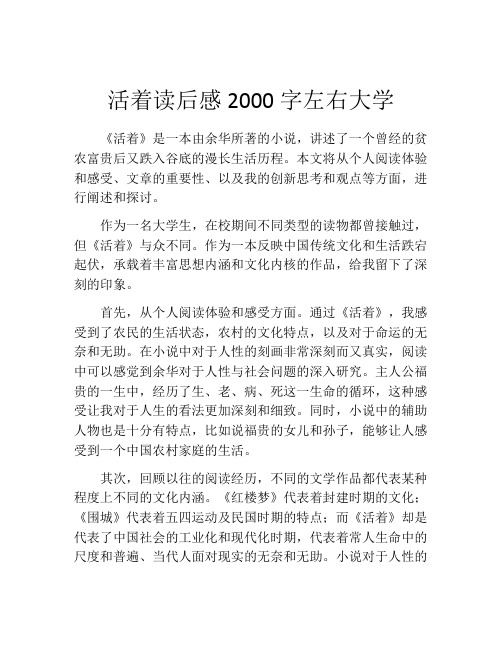 活着读后感 2000 字左右大学

《活着》是一本由余华所著的小说，讲述了一个曾经的贫农富贵后又跌入谷底的漫长生活历程。本文将从个人阅读体验和感受、文章的重要性、以及我的创新思考和观点等方面，进行阐述和探讨。

作为一名大学生，在校期间不同类型的读物都曾接触过，但《活着》与众不同。作为一本反映中国传统文化和生活跌宕起伏，承载着丰富思想内涵和文化内核的作品，给我留下了深刻的印象。

首先，从个人阅读体验和感受方面。通过《活着》，我感受到了农民的生活状态，农村的文化特点，以及对于命运的无奈和无助。在小说中对于人性的刻画非常深刻而又真实，阅读中可以感觉到余华对于人性与社会问题的深入研究。主人公福贵的一生中，经历了生、老、病、死这一生命的循环，这种感受让我对于人生的看法更加深刻和细致。同时，小说中的辅助人物也是十分有特点，比如说福贵的女儿和孙子，能够让人感受到一个中国农村家庭的生活。

其次，回顾以往的阅读经历，不同的文学作品都代表某种程度上不同的文化内涵。《红楼梦》代表着封建时期的文化；《围城》代表着五四运动及民国时期的特点；而《活着》却是代表了中国社会的工业化和现代化时期，代表着常人生命中的尺度和普遍、当代人面对现实的无奈和无助。小说对于人性的